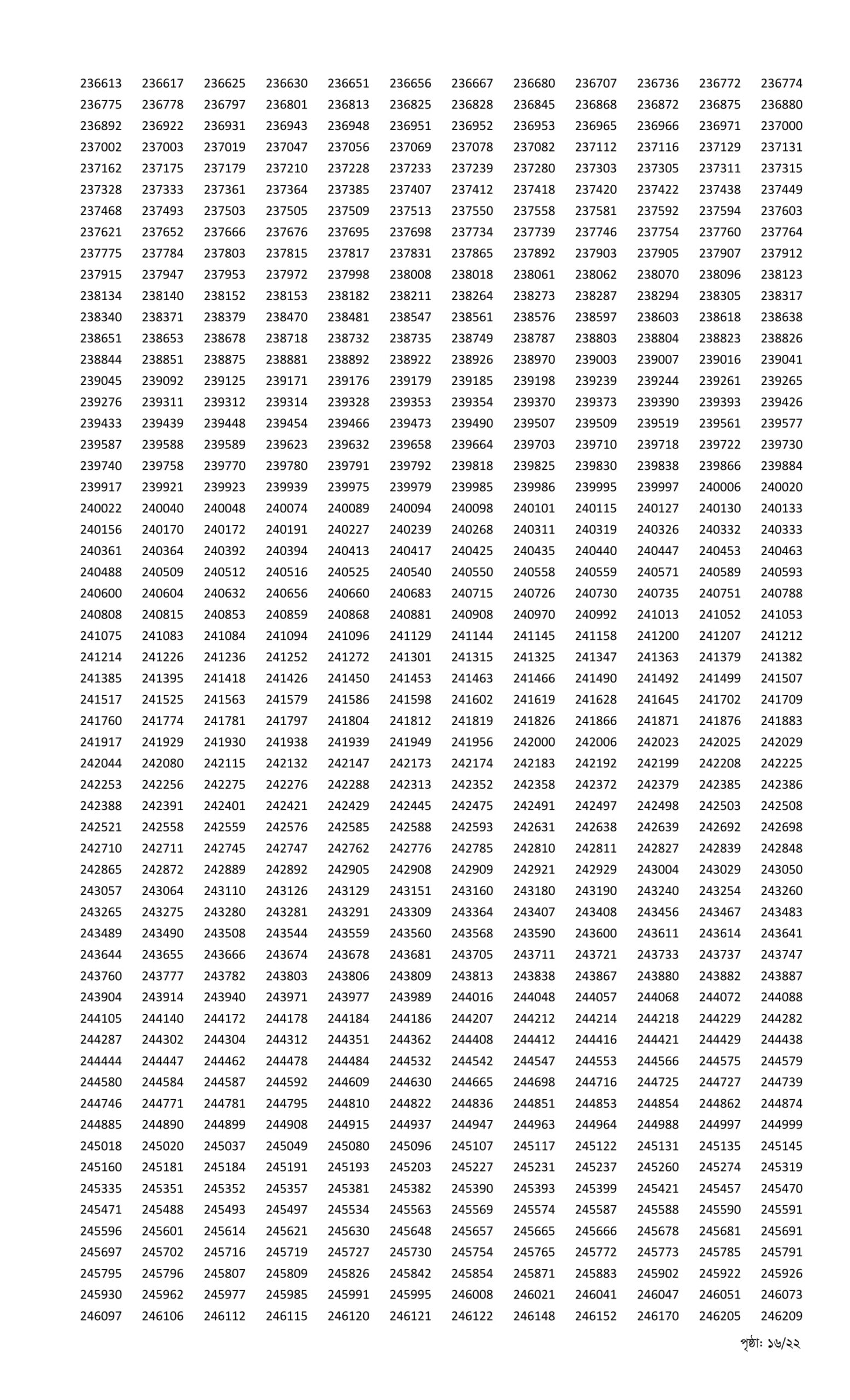 236613 236617 236625 236630 236651 236656 236667 236680 236707 236736 236772 236774
236775 236778 236797 236801 236813 236825 236828 236845 236868 236872 236875 236880
236892 236922 236931 236943 236948 236951 236952 236953 236965 236966 236971 237000
237002 237003 237019 237047 237056 237069 237078 237082 237112 237116 237129 237131
237162 237175 237179 237210 237228 237233 237239 237280 237303 237305 237311 237315
237328 237333 237361 237364 237385 237407 237412 237418 237420 237422 237438 237449
237468 237493 237503 237505 237509 237513 237550 237558 237581 237592 237594 237603
237621 237652 237666 237676 237695 237698 237734 237739 237746 237754 237760 237764
237775 237784 237803 237815 237817 237831 237865 237892 237903 237905 237907 237912
237915 237947 237953 237972 237998 238008 238018 238061 238062 238070 238096 238123
238134 238140 238152 238153 238182 238211 238264 238273 238287 238294 238305 238317
238340 238371 238379 238470 238481 238547 238561 238576 238597 238603 238618 238638
238651 238653 238678 238718 238732 238735 238749 238787 238803 238804 238823 238826
238844 238851 238875 238881 238892 238922 238926 238970 239003 239007 239016 239041
239045 239092 239125 239171 239176 239179 239185 239198 239239 239244 239261 239265
239276 239311 239312 239314 239328 239353 239354 239370 239373 239390 239393 239426
239433 239439 239448 239454 239466 239473 239490 239507 239509 239519 239561 239577
239587 239588 239589 239623 239632 239658 239664 239703 239710 239718 239722 239730
239740 239758 239770 239780 239791 239792 239818 239825 239830 239838 239866 239884
239917 239921 239923 239939 239975 239979 239985 239986 239995 239997 240006 240020
240022 240040 240048 240074 240089 240094 240098 240101 240115 240127 240130 240133
240156 240170 240172 240191 240227 240239 240268 240311 240319 240326 240332 240333
240361 240364 240392 240394 240413 240417 240425 240435 240440 240447 240453 240463
240488 240509 240512 240516 240525 240540 240550 240558 240559 240571 240589 240593
240600 240604 240632 240656 240660 240683 240715 240726 240730 240735 240751 240788
240808 240815 240853 240859 240868 240881 240908 240970 240992 241013 241052 241053
241075 241083 241084 241094 241096 241129 241144 241145 241158 241200 241207 241212
241214 241226 241236 241252 241272 241301 241315 241325 241347 241363 241379 241382
241385 241395 241418 241426 241450 241453 241463 241466 241490 241492 241499 241507
241517 241525 241563 241579 241586 241598 241602 241619 241628 241645 241702 241709
241760 241774 241781 241797 241804 241812 241819 241826 241866 241871 241876 241883
241917 241929 241930 241938 241939 241949 241956 242000 242006 242023 242025 242029
242044 242080 242115 242132 242147 242173 242174 242183 242192 242199 242208 242225
242253 242256 242275 242276 242288 242313 242352 242358 242372 242379 242385 242386
242388 242391 242401 242421 242429 242445 242475 242491 242497 242498 242503 242508
242521 242558 242559 242576 242585 242588 242593 242631 242638 242639 242692 242698
242710 242711 242745 242747 242762 242776 242785 242810 242811 242827 242839 242848
242865 242872 242889 242892 242905 242908 242909 242921 242929 243004 243029 243050
243057 243064 243110 243126 243129 243151 243160 243180 243190 243240 243254 243260
243265 243275 243280 243281 243291 243309 243364 243407 243408 243456 243467 243483
243489 243490 243508 243544 243559 243560 243568 243590 243600 243611 243614 243641
243644 243655 243666 243674 243678 243681 243705 243711 243721 243733 243737 243747
243760 243777 243782 243803 243806 243809 243813 243838 243867 243880 243882 243887
243904 243914 243940 243971 243977 243989 244016 244048 244057 244068 244072 244088
244105 244140 244172 244178 244184 244186 244207 244212 244214 244218 244229 244282
244287 244302 244304 244312 244351 244362 244408 244412 244416 244421 244429 244438
244444 244447 244462 244478 244484 244532 244542 244547 244553 244566 244575 244579
244580 244584 244587 244592 244609 244630 244665 244698 244716 244725 244727 244739
244746 244771 244781 244795 244810 244822 244836 244851 244853 244854 244862 244874
244885 244890 244899 244908 244915 244937 244947 244963 244964 244988 244997 244999
245018 245020 245037 245049 245080 245096 245107 245117 245122 245131 245135 245145
245160 245181 245184 245191 245193 245203 245227 245231 245237 245260 245274 245319
245335 245351 245352 245357 245381 245382 245390 245393 245399 245421 245457 245470
245471 245488 245493 245497 245534 245563 245569 245574 245587 245588 245590 245591
245596 245601 245614 245621 245630 245648 245657 245665 245666 245678 245681 245691
245697 245702 245716 245719 245727 245730 245754 245765 245772 245773 245785 245791
245795 245796 245807 245809 245826 245842 245854 245871 245883 245902 245922 245926
245930 245962 245977 245985 245991 245995 246008 246021 246041 246047 246051 246073
246097 246106 246112 246115 246120 246121 246122 246148 246152 246170 246205 246209

পৃষ্ঠা: ১৬/২২